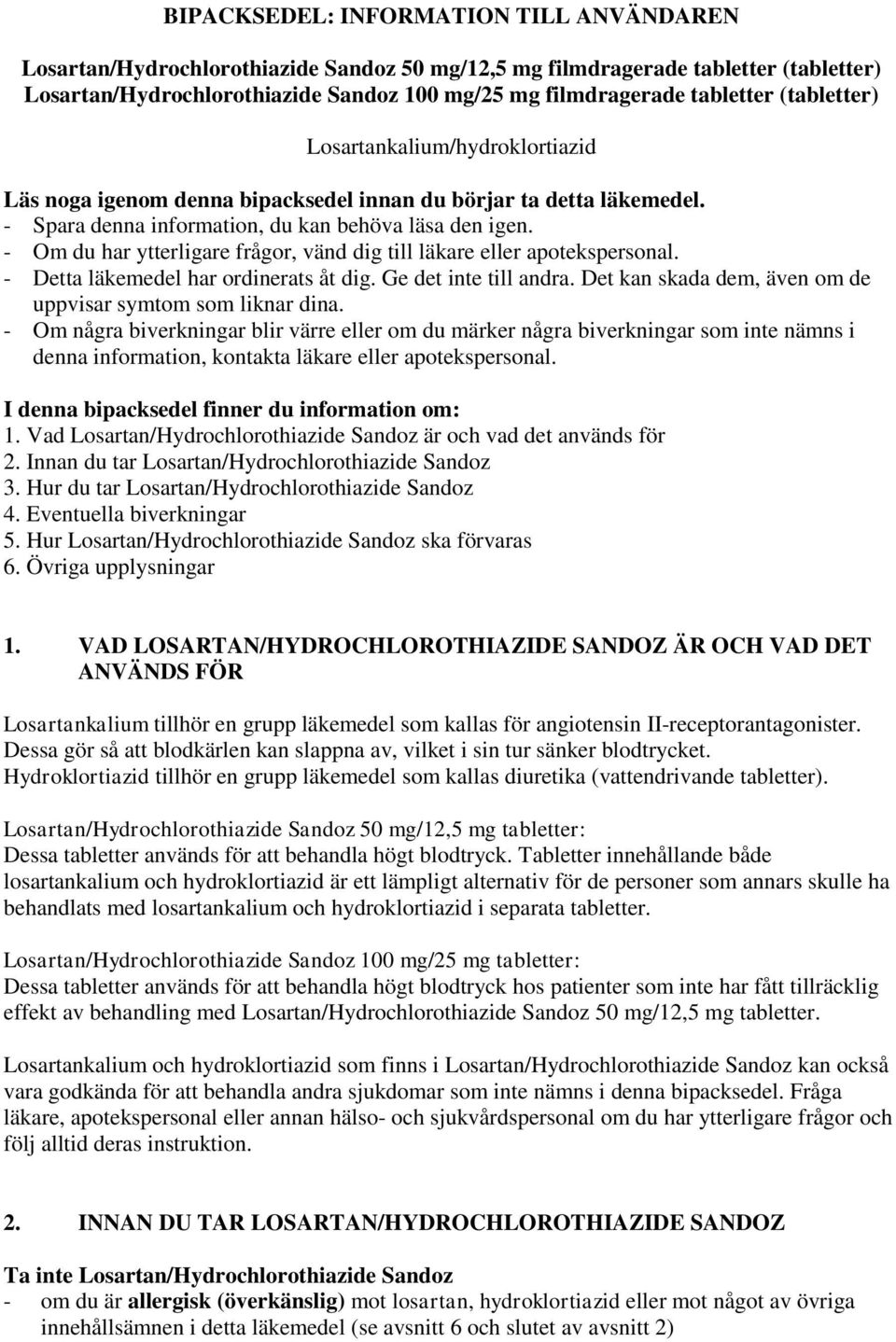 BIPACKSEDEL: INFORMATION TILL ANVÄNDAREN

Losartan/Hydrochlorothiazide Sandoz 50 mg/12,5 mg filmdragerade tabletter (tabletter)
Losartan/Hydrochlorothiazide Sandoz 100 mg/25 mg filmdragerade tabletter (tabletter)

Losartankalium/hydroklortiazid

Läs noga igenom denna bipacksedel innan du börjar ta detta läkemedel.
- Spara denna information, du kan behöva läsa den igen.
- Om du har ytterligare frågor, vänd dig till läkare eller apotekspersonal.
- Detta läkemedel har ordinerats åt dig. Ge det inte till andra. Det kan skada dem, även om de uppvisar symtom som liknar dina.
- Om några biverkningar blir värre eller om du märker några biverkningar som inte nämns i denna information, kontakta läkare eller apotekspersonal.

I denna bipacksedel finner du information om:
1. Vad Losartan/Hydrochlorothiazide Sandoz är och vad det används för
2. Innan du tar Losartan/Hydrochlorothiazide Sandoz
3. Hur du tar Losartan/Hydrochlorothiazide Sandoz
4. Eventuella biverkningar
5. Hur Losartan/Hydrochlorothiazide Sandoz ska förvaras
6. Övriga upplysningar

1. VAD LOSARTAN/HYDROCHLOROTHIAZIDE SANDOZ ÄR OCH VAD DET ANVÄNDS FÖR

Losartankalium tillhör en grupp läkemedel som kallas för angiotensin II-receptorantagonister. Dessa gör så att blodkärlen kan slappna av, vilket i sin tur sänker blodtrycket. Hydroklortiazid tillhör en grupp läkemedel som kallas diuretika (vattendrivande tabletter).

Losartan/Hydrochlorothiazide Sandoz 50 mg/12,5 mg tabletter:
Dessa tabletter används för att behandla högt blodtryck. Tabletter innehållande både losartankalium och hydroklortiazid är ett lämpligt alternativ för de personer som annars skulle ha behandlats med losartankalium och hydroklortiazid i separata tabletter.

Losartan/Hydrochlorothiazide Sandoz 100 mg/25 mg tabletter:
Dessa tabletter används för att behandla högt blodtryck hos patienter som inte har fått tillräcklig effekt av behandling med Losartan/Hydrochlorothiazide Sandoz 50 mg/12,5 mg tabletter.

Losartankalium och hydroklortiazid som finns i Losartan/Hydrochlorothiazide Sandoz kan också vara godkända för att behandla andra sjukdomar som inte nämns i denna bipacksedel. Fråga läkare, apotekspersonal eller annan hälso- och sjukvårdspersonal om du har ytterligare frågor och följ alltid deras instruktion.

2. INNAN DU TAR LOSARTAN/HYDROCHLOROTHIAZIDE SANDOZ

Ta inte Losartan/Hydrochlorothiazide Sandoz
- om du är allergisk (överkänslig) mot losartan, hydroklortiazid eller mot något av övriga innehållsämnen i detta läkemedel (se avsnitt 6 och slutet av avsnitt 2)